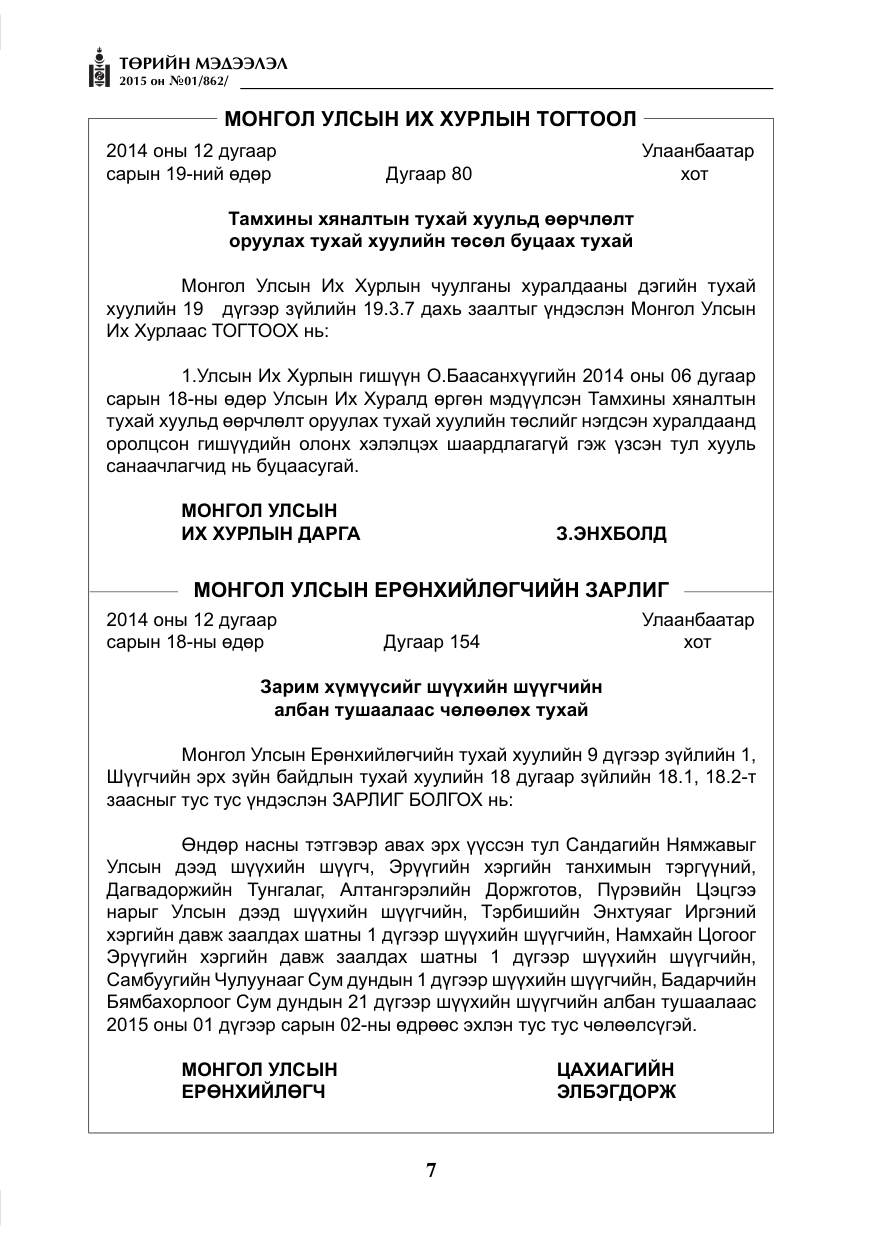 ТӨРИЙН МЭДЭЭЛЭЛ
2015 он №01/862/

МОНГОЛ УЛСЫН ИХ ХУРЛЫН ТОГТООЛ

2014 оны 12 дугаар сарын 19-ний өдөр
Дугаар 80
Улаанбаатар хот

Тамхины хяналтын тухай хуульд өөрчлөлт оруулах тухай хуулийн төсөл буцаах тухай

Монгол Улсын Их Хурлын чуулганы хуралдааны дэгийн тухай хуулийн 19 дүгээр зүйлийн 19.3.7 дахь заалтыг үндэслэн Монгол Улсын Их Хурлаас ТОГТООХ нь:

1.Улсын Их Хурлын гишүүн О.Баасанхүүгийн 2014 оны 06 дугаар сарын 18-ны өдөр Улсын Их Хуралд өргөн мэдүүлсэн Тамхины хяналтын тухай хуульд өөрчлөлт оруулах тухай хуулийн төслийг нэгдсэн хуралдаанд оролцсон гишүүдийн олонх хэлэлцэх шаардлагагүй гэж үзсэн тул хууль санаачлагчид нь буцаасугай.

МОНГОЛ УЛСЫН
ИХ ХУРЛЫН ДАРГА
З.ЭНХБОЛД

МОНГОЛ УЛСЫН ЕРӨНХИЙЛӨГЧИЙН ЗАРЛИГ

2014 оны 12 дугаар сарын 18-ны өдөр
Дугаар 154
Улаанбаатар хот

Зарим хүмүүсийг шүүхийн шүүгчийн албан тушаалаас чөлөөлөх тухай

Монгол Улсын Ерөнхийлөгчийн тухай хуулийн 9 дүгээр зүйлийн 1, Шүүгчийн эрх зүйн байдлын тухай хуулийн 18 дугаар зүйлийн 18.1, 18.2-т заасныг тус тус үндэслэн ЗАРЛИГ БОЛГОХ нь:

Өндөр насны тэтгэвэр авах эрх үүссэн тул Сандагийн Нямжавыг Улсын дээд шүүхийн шүүгч, Эрүүгийн хэргийн танхимын тэргүүний, Дагвадоржийн Тунгалаг, Алтангэрэлийн Доржготов, Пүрэвийн Цэцгээ нарыг Улсын дээд шүүхийн шүүгчийн, Тэрбишийн Энхтуяаг Иргэний хэргийн давж заалдах шатны 1 дүгээр шүүхийн шүүгчийн, Намхайн Цогоог Эрүүгийн хэргийн давж заалдах шатны 1 дүгээр шүүхийн шүүгчийн, Самбуугийн Чулуунааг Сум дундын 1 дүгээр шүүхийн шүүгчийн, Бадарчийн Бямбахорлоог Сум дундын 21 дүгээр шүүхийн шүүгчийн албан тушаалаас 2015 оны 01 дүгээр сарын 02-ны өдрөөс эхлэн тус тус чөлөөлсүгэй.

МОНГОЛ УЛСЫН
ЕРӨНХИЙЛӨГЧ
ЦАХИАГИЙН
ЭЛБЭГДОРЖ

7